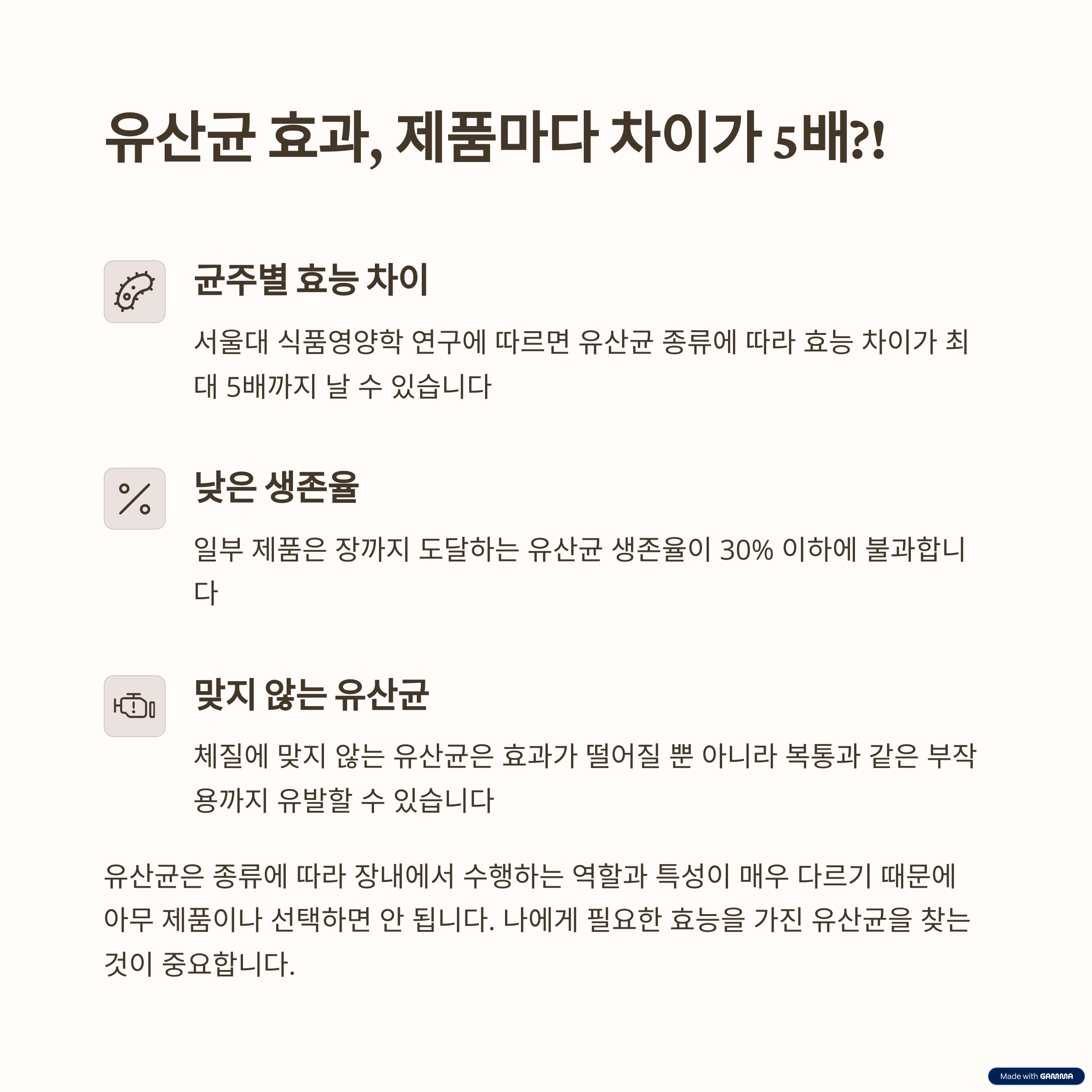 유산균 효과, 제품마다 차이가 5배?!

균주별 효능 차이

서울대 식품영양학 연구에 따르면 유산균 종류에 따라 효능 차이가 최대 5배까지 날 수 있습니다

낮은 생존율

일부 제품은 장까지 도달하는 유산균 생존율이 30% 이하에 불과합니다

맞지 않는 유산균

체질에 맞지 않는 유산균은 효과가 떨어질 뿐 아니라 복통과 같은 부작용까지 유발할 수 있습니다

유산균은 종류에 따라 장내에서 수행하는 역할과 특성이 매우 다르기 때문에 아무 제품이나 선택하면 안 됩니다. 나에게 필요한 효능을 가진 유산균을 찾는 것이 중요합니다.

Made with GAMMA